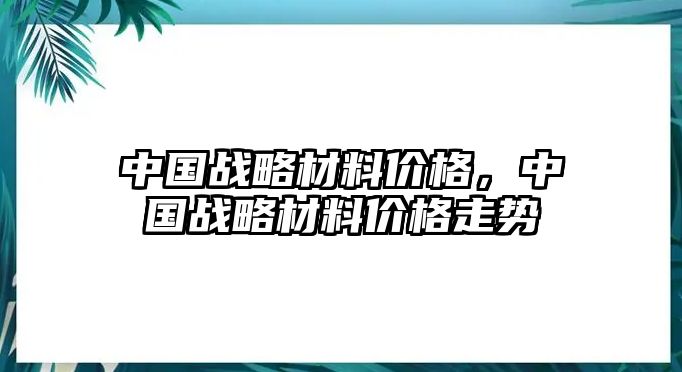 中国战略材料价格，中国战略材料价格走势